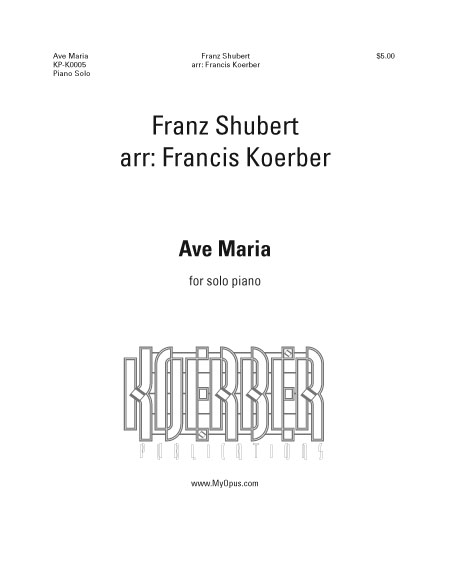 Ave Maria
KP-K0005
Piano Solo

Franz Shubert
arr: Francis Koerber

$5.00

Franz Shubert
arr: Francis Koerber

Ave Maria

for solo piano

KOERBER
PUBLICATIONS

www.MyOpus.com